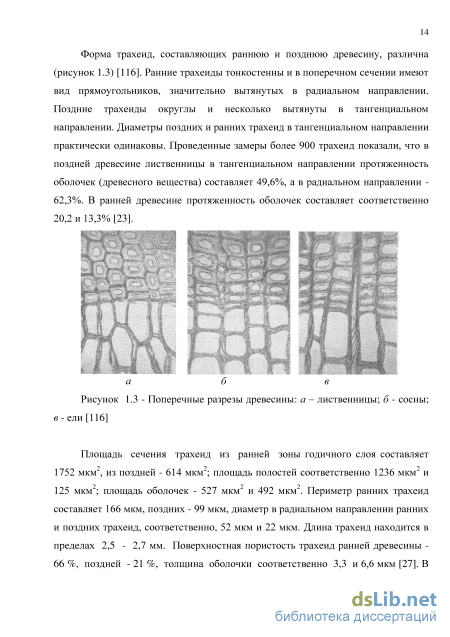 14

Форма трахеид, составляющих раннюю и позднюю древесину, различна (рисунок 1.3) [116]. Ранние трахеиды тонкостенны и в поперечном сечении имеют вид прямоугольников, значительно вытянутых в радиальном направлении. Поздние трахеиды округлы и несколько вытянуты в тангенциальном направлении. Диаметры поздних и ранних трахеид в тангенциальном направлении практически одинаковы. Проведенные замеры более 900 трахеид показали, что в поздней древесине лиственницы в тангенциальном направлении протяженность оболочек (древесного вещества) составляет 49,6%, а в радиальном направлении - 62,3%. В ранней древесине протяженность оболочек составляет соответственно 20,2 и 13,3% [23].

а

б

в

Рисунок 1.3 - Поперечные разрезы древесины: а – лиственницы; б - сосны; в - ели [116]

Площадь сечения трахеид из ранней зоны годичного слоя составляет 1752 мкм$^2$, из поздней - 614 мкм$^2$; площадь полостей соответственно 1236 мкм$^2$ и 125 мкм$^2$; площадь оболочек - 527 мкм$^2$ и 492 мкм$^2$. Периметр ранних трахеид составляет 166 мкм, поздних - 99 мкм, диаметр в радиальном направлении ранних и поздних трахеид, соответственно, 52 мкм и 22 мкм. Длина трахеид находится в пределах 2,5 - 2,7 мм. Поверхностная пористость трахеид ранней древесины - 66 %, поздней - 21 %, толщина оболочки соответственно 3,3 и 6,6 мкм [27]. В

dsLib.net
библиотека диссертаций